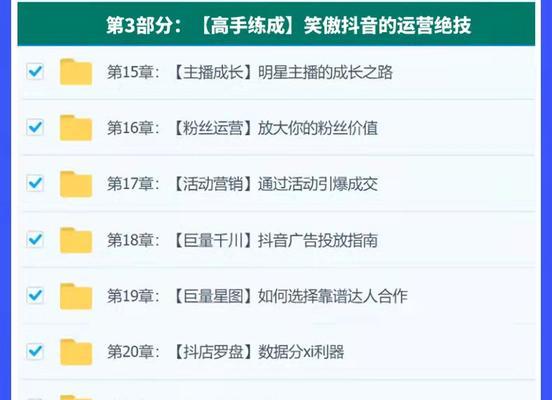 第3部分：【高手练成】笑傲抖音的运营绝技

第15章：【主播成长】明星主播的成长之路

第16章：【粉丝运营】放大你的粉丝价值

第17章：【活动营销】通过活动引爆成交

第18章：【巨量千川】抖音广告投放指南

第19章：【巨量星图】如何选择靠谱达人合作

第20章：【抖店罗盘】数据分xi利器